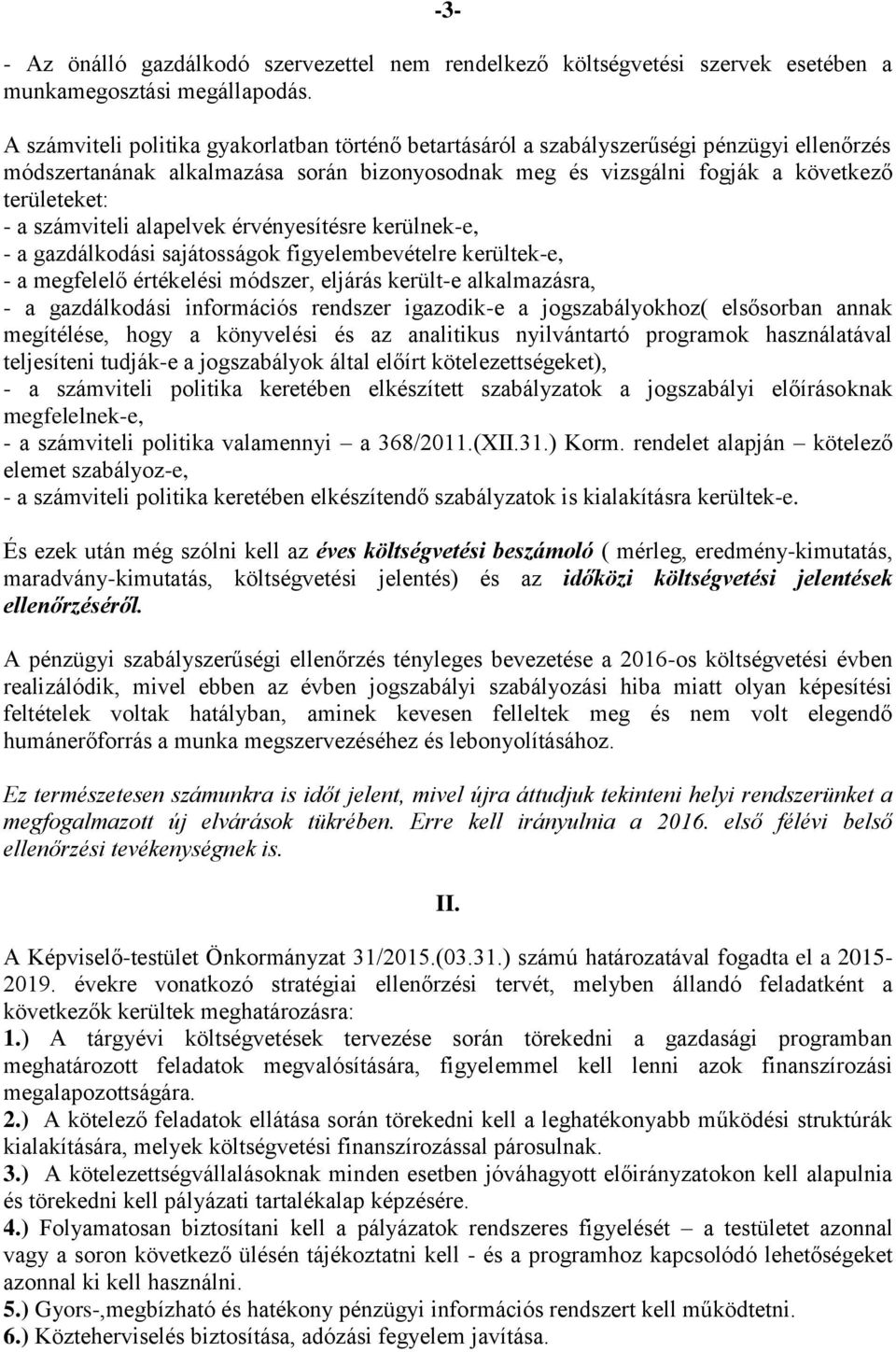 -3-

- Az önálló gazdálkodó szervezettel nem rendelkező költségvetési szervek esetében a munkamegosztási megállapodás.

A számviteli politika gyakorlatban történő betartásáról a szabályszerűségi pénzügyi ellenőrzés módszertanának alkalmazása során bizonyosodnak meg és vizsgálni fogják a következő területeket:
- a számviteli alapelvek érvényesítésre kerülnek-e,
- a gazdálkodási sajátosságok figyelembevételre kerültek-e,
- a megfelelő értékelési módszer, eljárás került-e alkalmazásra,
- a gazdálkodási információs rendszer igazodik-e a jogszabályokhoz( elsősorban annak megítélése, hogy a könyvelési és az analitikus nyilvántartó programok használatával teljesíteni tudják-e a jogszabályok által előírt kötelezettségeket),
- a számviteli politika keretében elkészített szabályzatok a jogszabályi előírásoknak megfelelnek-e,
- a számviteli politika valamennyi – a 368/2011.(XII.31.) Korm. rendelet alapján – kötelező elemet szabályoz-e,
- a számviteli politika keretében elkészítendő szabályzatok is kialakításra kerültek-e.

És ezek után még szólni kell az éves költségvetési beszámoló ( mérleg, eredmény-kimutatás, maradvány-kimutatás, költségvetési jelentés) és az időközi költségvetési jelentések ellenőrzéséről.

A pénzügyi szabályszerűségi ellenőrzés tényleges bevezetése a 2016-os költségvetési évben realizálódik, mivel ebben az évben jogszabályi szabályozási hiba miatt olyan képesítési feltételek voltak hatályban, aminek kevesen felleltek meg és nem volt elegendő humánerőforrás a munka megszervezéséhez és lebonyolításához.

Ez természetesen számunkra is időt jelent, mivel újra áttudjuk tekinteni helyi rendszerünket a megfogalmazott új elvárások tükrében. Erre kell irányulnia a 2016. első félévi belső ellenőrzési tevékenységnek is.

II.

A Képviselő-testület Önkormányzat 31/2015.(03.31.) számú határozatával fogadta el a 2015-2019. évekre vonatkozó stratégiai ellenőrzési tervét, melyben állandó feladatként a következők kerültek meghatározásra:
1.) A tárgyévi költségvetések tervezése során törekedni a gazdasági programban meghatározott feladatok megvalósítására, figyelemmel kell lenni azok finanszírozási megalapozottságára.
2.) A kötelező feladatok ellátása során törekedni kell a leghatékonyabb működési struktúrák kialakítására, melyek költségvetési finanszírozással párosulnak.
3.) A kötelezettségvállalásoknak minden esetben jóváhagyott előirányzatokon kell alapulnia és törekedni kell pályázati tartalékalap képzésére.
4.) Folyamatosan biztosítani kell a pályázatok rendszeres figyelését – a testületet azonnal vagy a soron következő ülésén tájékoztatni kell - és a programhoz kapcsolódó lehetőségeket azonnal ki kell használni.
5.) Gyors-,megbízható és hatékony pénzügyi információs rendszert kell működtetni.
6.) Közteherviselés biztosítása, adózási fegyelem javítása.